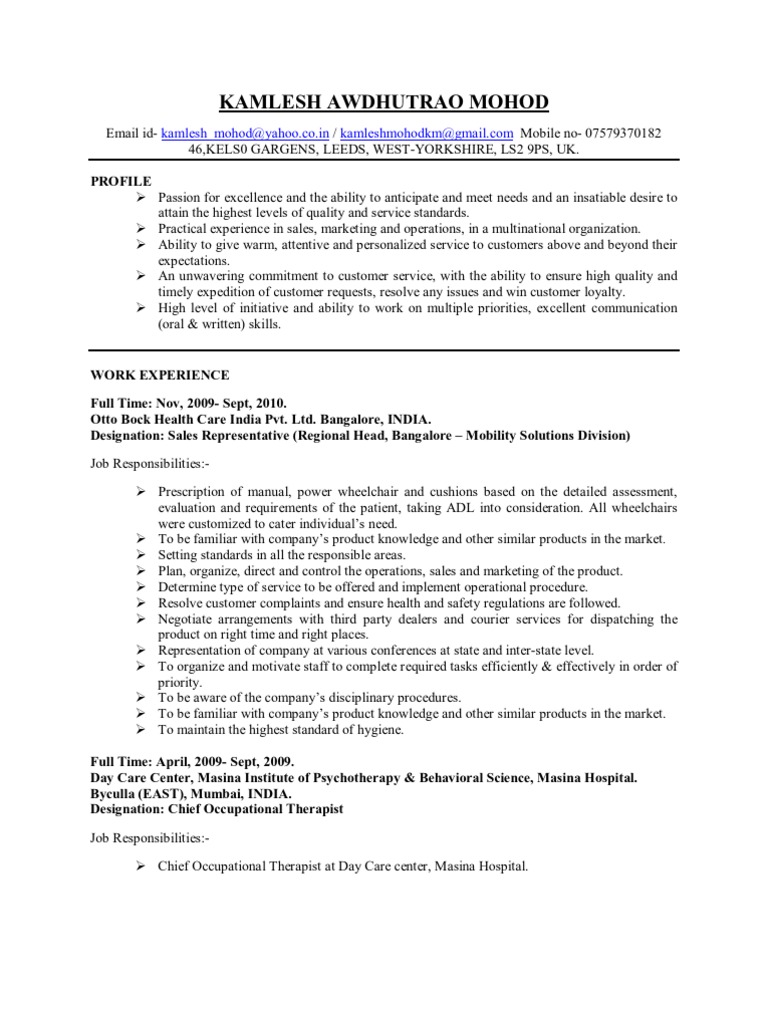 KAMLESH AWDHUTRAO MOHOD

Email id- kamlesh_mohod@yahoo.co.in / kamleshmohodkm@gmail.com Mobile no- 07579370182
46,KELS0 GARGENS, LEEDS, WEST-YORKSHIRE, LS2 9PS, UK.

PROFILE

➢ Passion for excellence and the ability to anticipate and meet needs and an insatiable desire to attain the highest levels of quality and service standards.
➢ Practical experience in sales, marketing and operations, in a multinational organization.
➢ Ability to give warm, attentive and personalized service to customers above and beyond their expectations.
➢ An unwavering commitment to customer service, with the ability to ensure high quality and timely expedition of customer requests, resolve any issues and win customer loyalty.
➢ High level of initiative and ability to work on multiple priorities, excellent communication (oral & written) skills.

WORK EXPERIENCE

Full Time: Nov, 2009- Sept, 2010.
Otto Bock Health Care India Pvt. Ltd. Bangalore, INDIA.
Designation: Sales Representative (Regional Head, Bangalore – Mobility Solutions Division)

Job Responsibilities:-

➢ Prescription of manual, power wheelchair and cushions based on the detailed assessment, evaluation and requirements of the patient, taking ADL into consideration. All wheelchairs were customized to cater individual's need.
➢ To be familiar with company's product knowledge and other similar products in the market.
➢ Setting standards in all the responsible areas.
➢ Plan, organize, direct and control the operations, sales and marketing of the product.
➢ Determine type of service to be offered and implement operational procedure.
➢ Resolve customer complaints and ensure health and safety regulations are followed.
➢ Negotiate arrangements with third party dealers and courier services for dispatching the product on right time and right places.
➢ Representation of company at various conferences at state and inter-state level.
➢ To organize and motivate staff to complete required tasks efficiently & effectively in order of priority.
➢ To be aware of the company's disciplinary procedures.
➢ To be familiar with company's product knowledge and other similar products in the market.
➢ To maintain the highest standard of hygiene.

Full Time: April, 2009- Sept, 2009.
Day Care Center, Masina Institute of Psychotherapy & Behavioral Science, Masina Hospital.
Byculla (EAST), Mumbai, INDIA.
Designation: Chief Occupational Therapist

Job Responsibilities:-

➢ Chief Occupational Therapist at Day Care center, Masina Hospital.